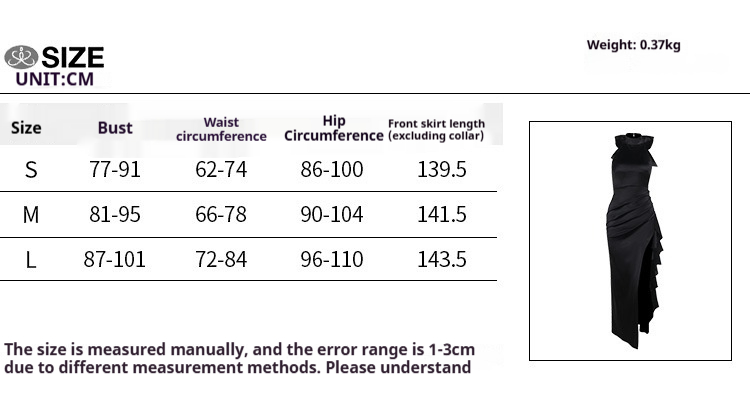 SIZE
UNIT:CM

Weight: 0.37kg

| Size | Bust | Waist circumference | Hip Circumference | Front skirt length (excluding collar) |
|---|---|---|---|---|
| S | 77-91 | 62-74 | 86-100 | 139.5 |
| M | 81-95 | 66-78 | 90-104 | 141.5 |
| L | 87-101 | 72-84 | 96-110 | 143.5 |

The size is measured manually, and the error range is 1-3cm due to different measurement methods. Please understand